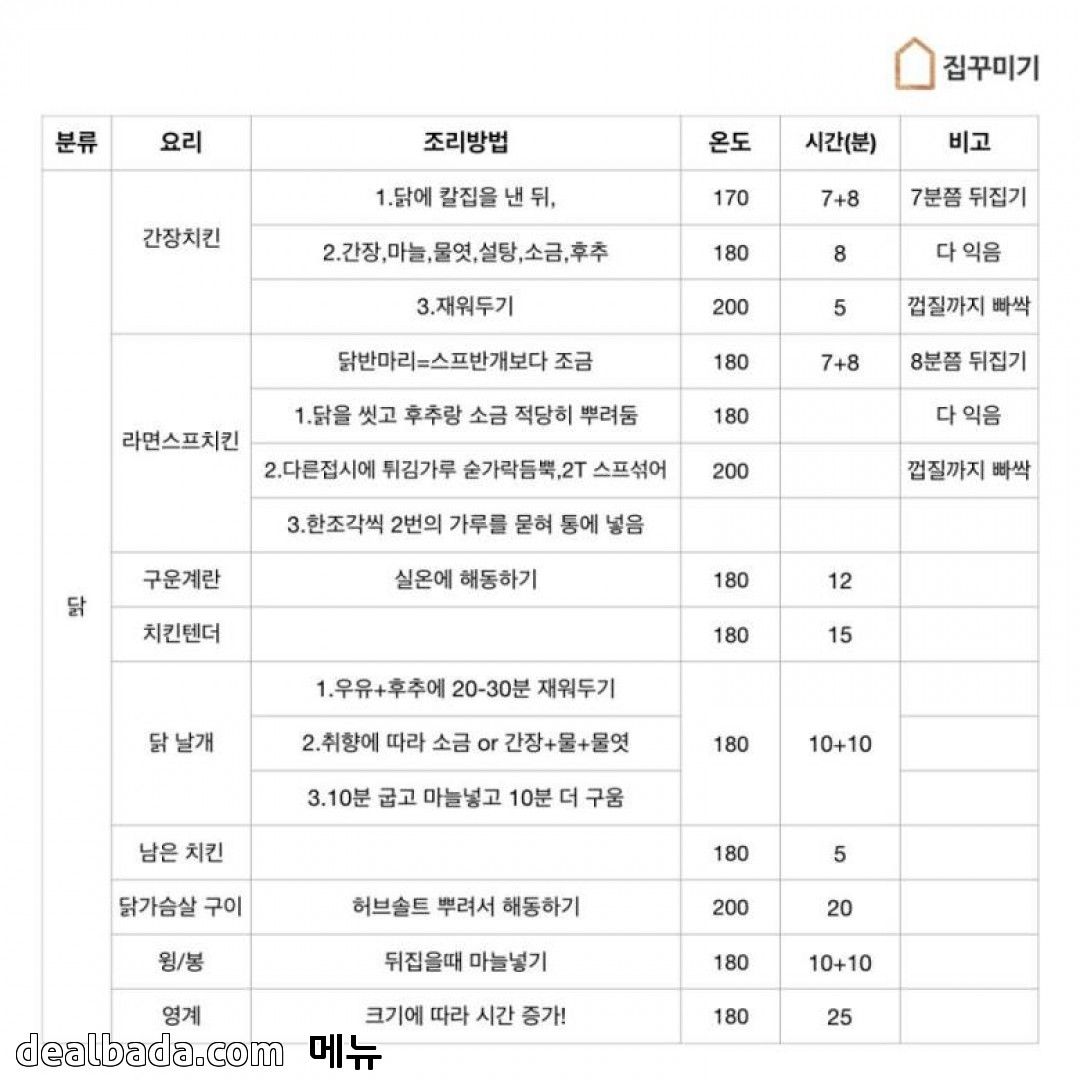 집꾸미기

| 분류 | 요리 | 조리방법 | 온도 | 시간(분) | 비고 |
|---|---|---|---|---|---|
| 닭 | 간장치킨 | 1.닭에 칼집을 낸 뒤, | 170 | 7+8 | 7분쯤 뒤집기 |
| | | 2.간장,마늘,물엿,설탕,소금,후추 | 180 | 8 | 다 익음 |
| | | 3.재워두기 | 200 | 5 | 껍질까지 빠싹 |
| | 라면스프치킨 | 닭반마리=스프반개보다 조금 | 180 | 7+8 | 8분쯤 뒤집기 |
| | | 1.닭을 씻고 후추랑 소금 적당히 뿌려둠 | 180 | | 다 익음 |
| | | 2.다른접시에 튀김가루 숟가락듬뿍,2T 스프섞어 | 200 | | 껍질까지 빠싹 |
| | | 3.한조각씩 2번의 가루를 묻혀 통에 넣음 | | | |
| | 구운계란 | 실온에 해동하기 | 180 | 12 | |
| | 치킨텐더 | | 180 | 15 | |
| | 닭 날개 | 1.우유+후추에 20-30분 재워두기 | 180 | 10+10 | |
| | | 2.취향에 따라 소금 or 간장+물+물엿 | | | |
| | | 3.10분 굽고 마늘넣고 10분 더 구움 | | | |
| | 남은 치킨 | | 180 | 5 | |
| | 닭가슴살 구이 | 허브솔트 뿌려서 해동하기 | 200 | 20 | |
| | 윙/봉 | 뒤집을때 마늘넣기 | 180 | 10+10 | |
| | 영계 | 크기에 따라 시간 증가! | 180 | 25 | |

dealbada.com 메뉴